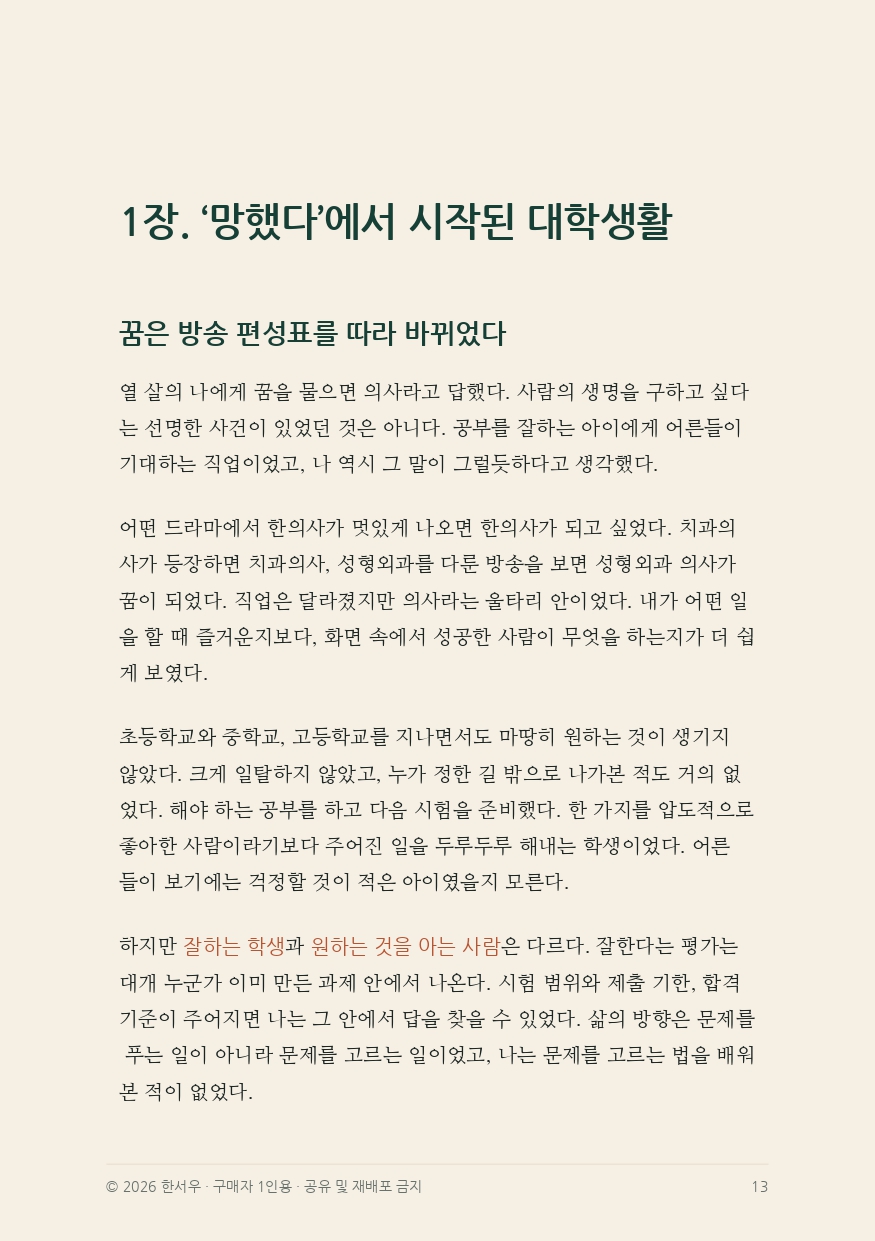 1장. ‘망했다’에서 시작된 대학생활

꿈은 방송 편성표를 따라 바뀌었다

열 살의 나에게 꿈을 물으면 의사라고 답했다. 사람의 생명을 구하고 싶다는 선명한 사건이 있었던 것은 아니다. 공부를 잘하는 아이에게 어른들이 기대하는 직업이었고, 나 역시 그 말이 그럴듯하다고 생각했다.

어떤 드라마에서 한의사가 멋있게 나오면 한의사가 되고 싶었다. 치과의사가 등장하면 치과의사, 성형외과를 다룬 방송을 보면 성형외과 의사가 꿈이 되었다. 직업은 달라졌지만 의사라는 울타리 안이었다. 내가 어떤 일을 할 때 즐거운지보다, 화면 속에서 성공한 사람이 무엇을 하는지가 더 쉽게 보였다.

초등학교와 중학교, 고등학교를 지나면서도 마땅히 원하는 것이 생기지 않았다. 크게 일탈하지 않았고, 누가 정한 길 밖으로 나가본 적도 거의 없었다. 해야 하는 공부를 하고 다음 시험을 준비했다. 한 가지를 압도적으로 좋아한 사람이라기보다 주어진 일을 두루두루 해내는 학생이었다. 어른들이 보기에는 걱정할 것이 적은 아이였을지 모른다.

하지만 잘하는 학생과 원하는 것을 아는 사람은 다르다. 잘한다는 평가는 대개 누군가 이미 만든 과제 안에서 나온다. 시험 범위와 제출 기한, 합격 기준이 주어지면 나는 그 안에서 답을 찾을 수 있었다. 삶의 방향은 문제를 푸는 일이 아니라 문제를 고르는 일이었고, 나는 문제를 고르는 법을 배워본 적이 없었다.

© 2026 한서우 · 구매자 1인용 · 공유 및 재배포 금지 13